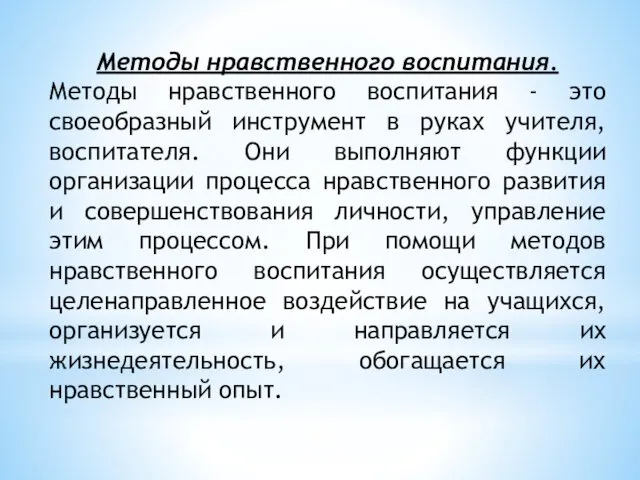 Методы нравственного воспитания.

Методы нравственного воспитания - это своеобразный инструмент в руках учителя, воспитателя. Они выполняют функции организации процесса нравственного развития и совершенствования личности, управление этим процессом. При помощи методов нравственного воспитания осуществляется целенаправленное воздействие на учащихся, организуется и направляется их жизнедеятельность, обогащается их нравственный опыт.